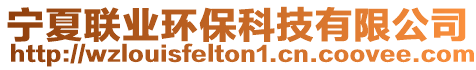 宁夏联业环保科技有限公司
http://wzlouisfelton1.cn.coovee.com